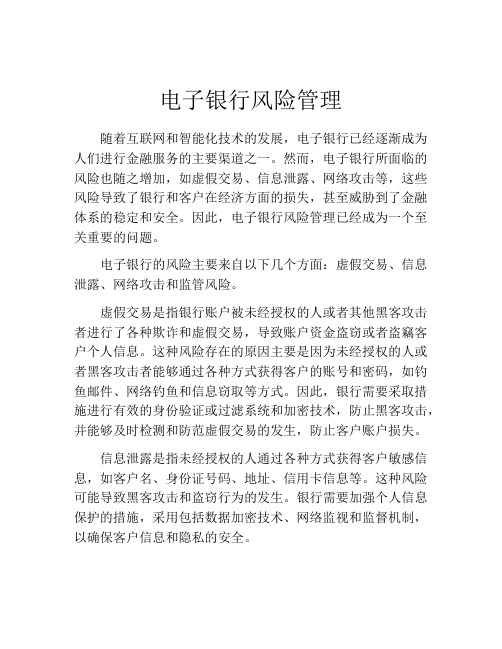 电子银行风险管理

随着互联网和智能化技术的发展，电子银行已经逐渐成为人们进行金融服务的主要渠道之一。然而，电子银行所面临的风险也随之增加，如虚假交易、信息泄露、网络攻击等，这些风险导致了银行和客户在经济方面的损失，甚至威胁到了金融体系的稳定和安全。因此，电子银行风险管理已经成为一个至关重要的问题。

电子银行的风险主要来自以下几个方面：虚假交易、信息泄露、网络攻击和监管风险。

虚假交易是指银行账户被未经授权的人或者其他黑客攻击者进行了各种欺诈和虚假交易，导致账户资金盗窃或者盗窃客户个人信息。这种风险存在的原因主要是因为未经授权的人或者黑客攻击者能够通过各种方式获得客户的账号和密码，如钓鱼邮件、网络钓鱼和信息窃取等方式。因此，银行需要采取措施进行有效的身份验证或过滤系统和加密技术，防止黑客攻击，并能够及时检测和防范虚假交易的发生，防止客户账户损失。

信息泄露是指未经授权的人通过各种方式获得客户敏感信息，如客户名、身份证号码、地址、信用卡信息等。这种风险可能导致黑客攻击和盗窃行为的发生。银行需要加强个人信息保护的措施，采用包括数据加密技术、网络监视和监督机制，以确保客户信息和隐私的安全。